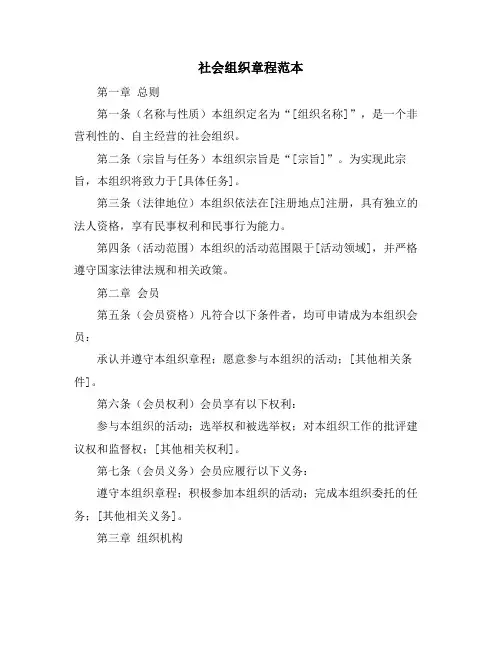 社会组织章程范本

第一章 总则

第一条（名称与性质）本组织定名为“[组织名称]”，是一个非营利性的、自主经营的社会组织。

第二条（宗旨与任务）本组织宗旨是“[宗旨]”。为实现此宗旨，本组织将致力于[具体任务]。

第三条（法律地位）本组织依法在[注册地点]注册，具有独立的法人资格，享有民事权利和民事行为能力。

第四条（活动范围）本组织的活动范围限于[活动领域]，并严格遵守国家法律法规和相关政策。

第二章 会员

第五条（会员资格）凡符合以下条件者，均可申请成为本组织会员：

承认并遵守本组织章程；愿意参与本组织的活动；[其他相关条件]。

第六条（会员权利）会员享有以下权利：

参与本组织的活动；选举权和被选举权；对本组织工作的批评建议权和监督权；[其他相关权利]。

第七条（会员义务）会员应履行以下义务：

遵守本组织章程；积极参加本组织的活动；完成本组织委托的任务；[其他相关义务]。

第三章 组织机构